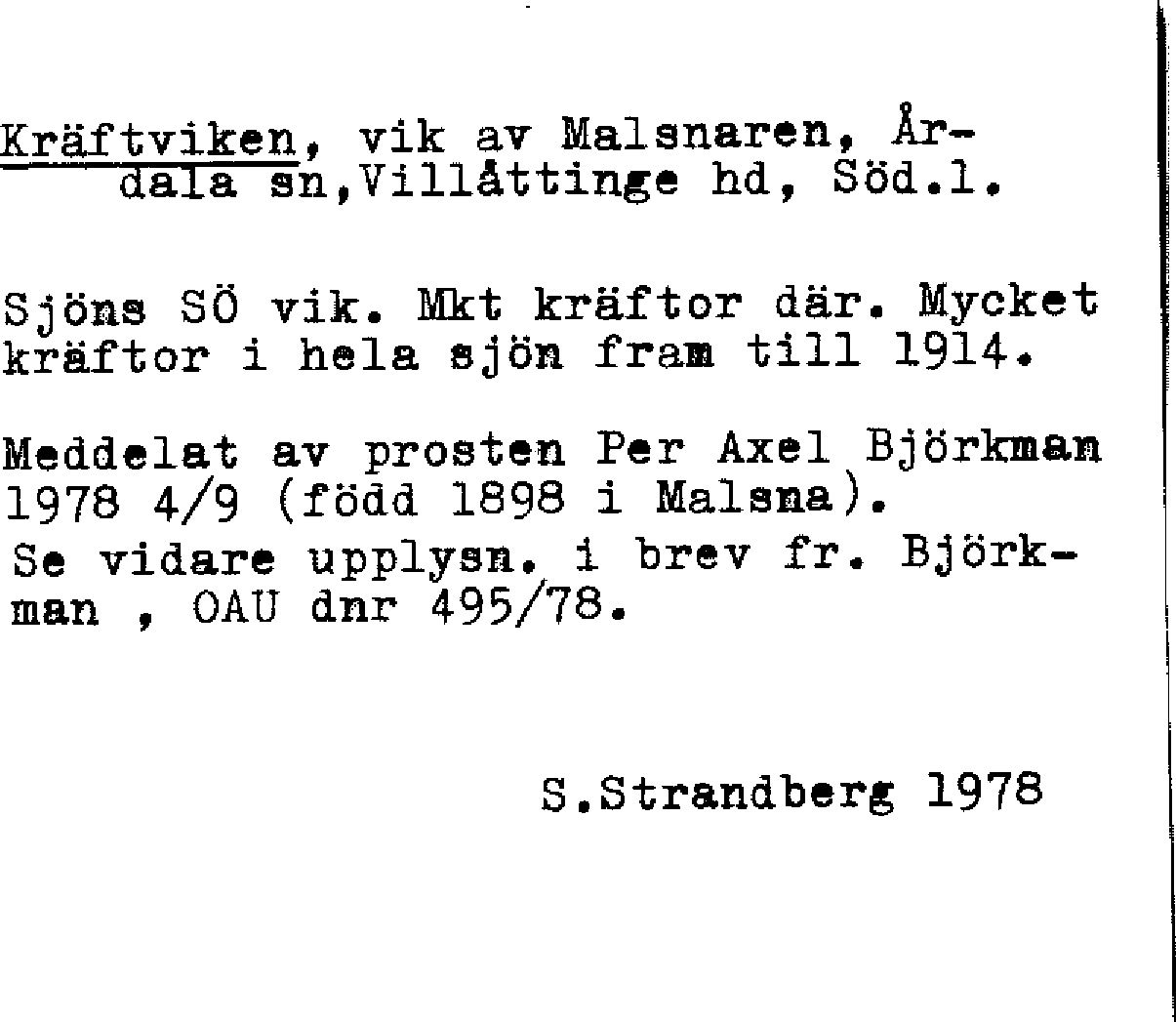 Kräftviken, vik av Malsnaren, Årdala sn,Villåttinge hd, Söd.l.

Sjöns SÖ vik. Mkt kräftor där. Mycket kräftor i hela sjön fram till 1914.

Meddelat av prosten Per Axel Björkman 1978 4/9 (född 1898 i Malsna).
Se vidare upplysn. i brev fr. Björkman , OAU dnr 495/78.

S.Strandberg 1978